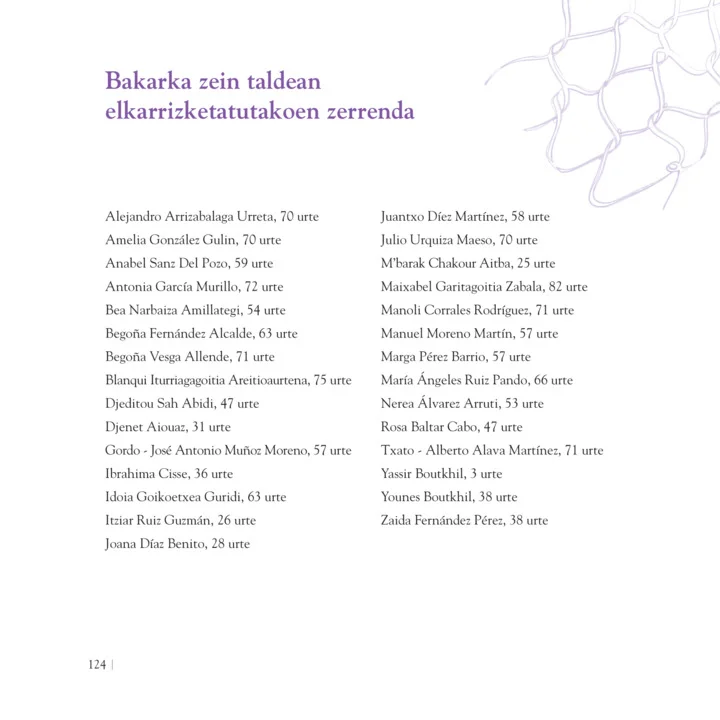 Bakarka zein taldean elkarrizketatutakoen zerrenda

Alejandro Arrizabalaga Urreta, 70 urte
Amelia González Gulin, 70 urte
Anabel Sanz Del Pozo, 59 urte
Antonia García Murillo, 72 urte
Bea Narbaiza Amillategi, 54 urte
Begoña Fernández Alcalde, 63 urte
Begoña Vesga Allende, 71 urte
Blanqui Iturriagagoitia Areitioaurtena, 75 urte
Djeditou Sah Abidi, 47 urte
Djenet Aiouaz, 31 urte
Gordo - José Antonio Muñoz Moreno, 57 urte
Ibrahima Cisse, 36 urte
Idoia Goikoetxea Guridi, 63 urte
Itziar Ruiz Guzmán, 26 urte
Joana Díaz Benito, 28 urte

Juantxo Díez Martínez, 58 urte
Julio Urquiza Maeso, 70 urte
M'barak Chakour Aitba, 25 urte
Maixabel Garitagoitia Zabala, 82 urte
Manoli Corrales Rodríguez, 71 urte
Manuel Moreno Martín, 57 urte
Marga Pérez Barrio, 57 urte
María Ángeles Ruiz Pando, 66 urte
Nerea Álvarez Arruti, 53 urte
Rosa Baltar Cabo, 47 urte
Txato - Alberto Alava Martínez, 71 urte
Yassir Boutkhil, 3 urte
Younes Boutkhil, 38 urte
Zaida Fernández Pérez, 38 urte

124 |